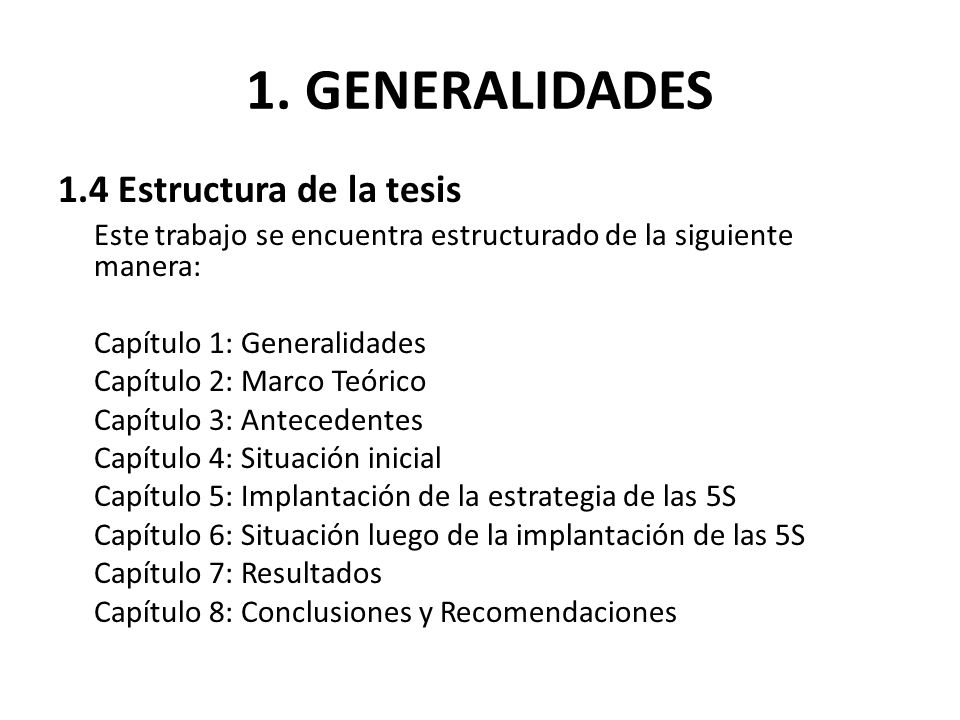 1. GENERALIDADES

1.4 Estructura de la tesis

Este trabajo se encuentra estructurado de la siguiente manera:

Capítulo 1: Generalidades
Capítulo 2: Marco Teórico
Capítulo 3: Antecedentes
Capítulo 4: Situación inicial
Capítulo 5: Implantación de la estrategia de las 5S
Capítulo 6: Situación luego de la implantación de las 5S
Capítulo 7: Resultados
Capítulo 8: Conclusiones y Recomendaciones